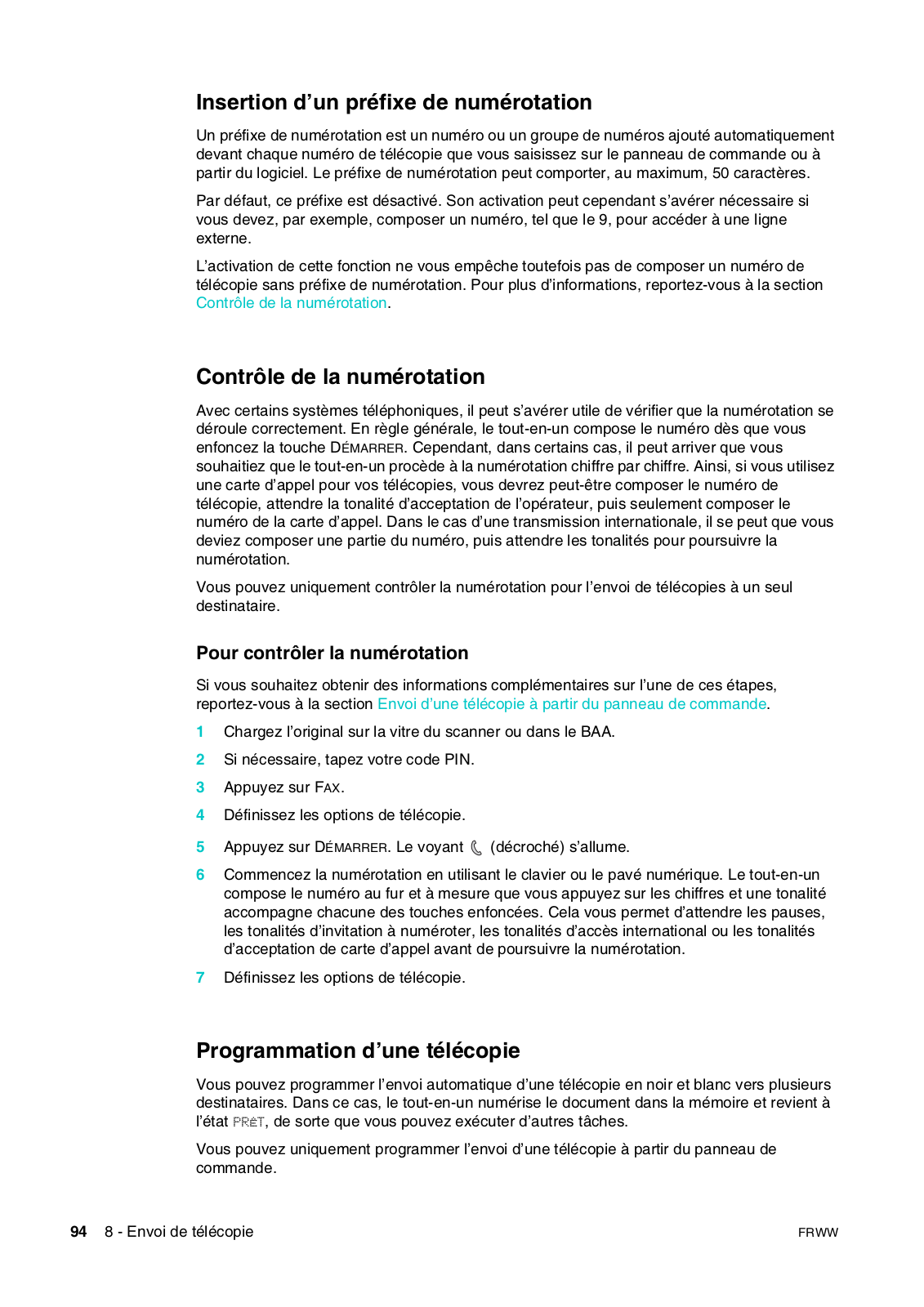 Insertion d’un préfixe de numérotation

Un préfixe de numérotation est un numéro ou un groupe de numéros ajouté automatiquement devant chaque numéro de télécopie que vous saisissez sur le panneau de commande ou à partir du logiciel. Le préfixe de numérotation peut comporter, au maximum, 50 caractères.

Par défaut, ce préfixe est désactivé. Son activation peut cependant s’avérer nécessaire si vous devez, par exemple, composer un numéro, tel que le 9, pour accéder à une ligne externe.

L’activation de cette fonction ne vous empêche toutefois pas de composer un numéro de télécopie sans préfixe de numérotation. Pour plus d’informations, reportez-vous à la section Contrôle de la numérotation.

Contrôle de la numérotation

Avec certains systèmes téléphoniques, il peut s’avérer utile de vérifier que la numérotation se déroule correctement. En règle générale, le tout-en-un compose le numéro dès que vous enfoncez la touche DÉMARRER. Cependant, dans certains cas, il peut arriver que vous souhaitiez que le tout-en-un procède à la numérotation chiffre par chiffre. Ainsi, si vous utilisez une carte d’appel pour vos télécopies, vous devrez peut-être composer le numéro de télécopie, attendre la tonalité d’acceptation de l’opérateur, puis seulement composer le numéro de la carte d’appel. Dans le cas d’une transmission internationale, il se peut que vous deviez composer une partie du numéro, puis attendre les tonalités pour poursuivre la numérotation.

Vous pouvez uniquement contrôler la numérotation pour l’envoi de télécopies à un seul destinataire.

Pour contrôler la numérotation

Si vous souhaitez obtenir des informations complémentaires sur l’une de ces étapes, reportez-vous à la section Envoi d’une télécopie à partir du panneau de commande.

1 Chargez l’original sur la vitre du scanner ou dans le BAA.

2 Si nécessaire, tapez votre code PIN.

3 Appuyez sur FAX.

4 Définissez les options de télécopie.

5 Appuyez sur DÉMARRER. Le voyant (décroché) s’allume.

6 Commencez la numérotation en utilisant le clavier ou le pavé numérique. Le tout-en-un compose le numéro au fur et à mesure que vous appuyez sur les chiffres et une tonalité accompagne chacune des touches enfoncées. Cela vous permet d’attendre les pauses, les tonalités d’invitation à numéroter, les tonalités d’accès international ou les tonalités d’acceptation de carte d’appel avant de poursuivre la numérotation.

7 Définissez les options de télécopie.

Programmation d’une télécopie

Vous pouvez programmer l’envoi automatique d’une télécopie en noir et blanc vers plusieurs destinataires. Dans ce cas, le tout-en-un numérise le document dans la mémoire et revient à l’état PRÊT, de sorte que vous pouvez exécuter d’autres tâches.

Vous pouvez uniquement programmer l’envoi d’une télécopie à partir du panneau de commande.

94 8 - Envoi de télécopie FRWW